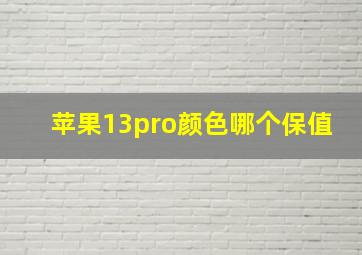 苹果13pro颜色哪个保值